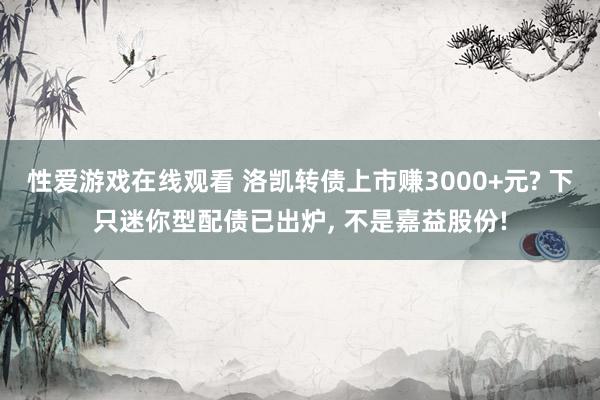 性爱游戏在线观看 洛凯转债上市赚3000+元? 下只迷你型配债已出炉, 不是嘉益股份!